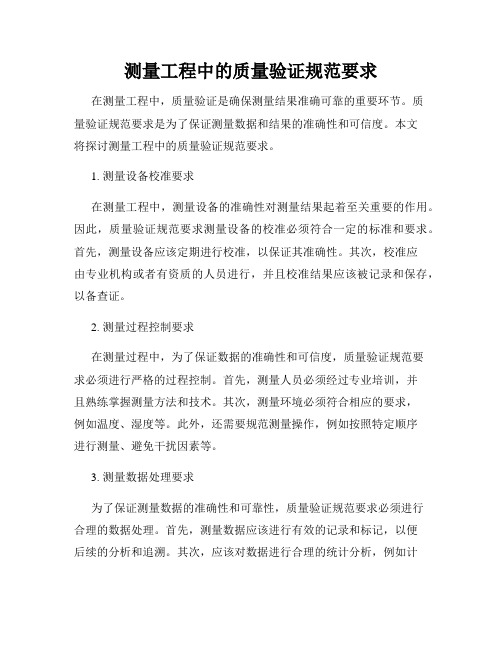 测量工程中的质量验证规范要求

在测量工程中，质量验证是确保测量结果准确可靠的重要环节。质量验证规范要求是为了保证测量数据和结果的准确性和可信度。本文将探讨测量工程中的质量验证规范要求。

1. 测量设备校准要求

在测量工程中，测量设备的准确性对测量结果起着至关重要的作用。因此，质量验证规范要求测量设备的校准必须符合一定的标准和要求。首先，测量设备应该定期进行校准，以保证其准确性。其次，校准应由专业机构或者有资质的人员进行，并且校准结果应该被记录和保存，以备查证。

2. 测量过程控制要求

在测量过程中，为了保证数据的准确性和可信度，质量验证规范要求必须进行严格的过程控制。首先，测量人员必须经过专业培训，并且熟练掌握测量方法和技术。其次，测量环境必须符合相应的要求，例如温度、湿度等。此外，还需要规范测量操作，例如按照特定顺序进行测量、避免干扰因素等。

3. 测量数据处理要求

为了保证测量数据的准确性和可靠性，质量验证规范要求必须进行合理的数据处理。首先，测量数据应该进行有效的记录和标记，以便后续的分析和追溯。其次，应该对数据进行合理的统计分析，例如计